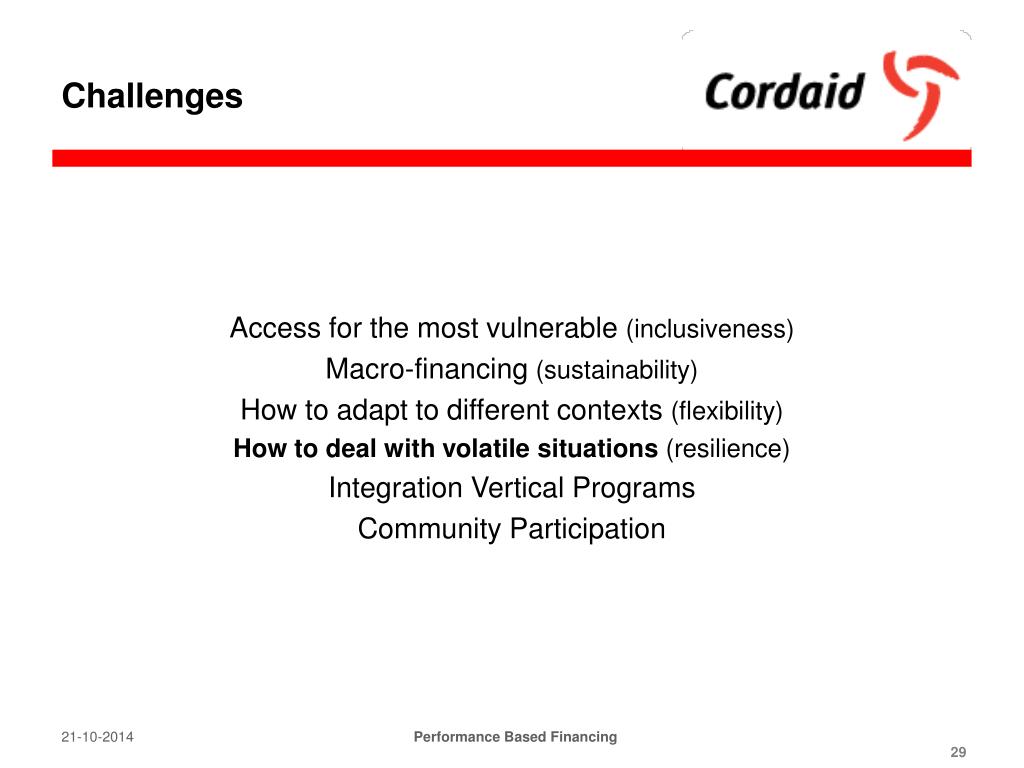 Challenges

Cordaid

Access for the most vulnerable (inclusiveness)
Macro-financing (sustainability)
How to adapt to different contexts (flexibility)
How to deal with volatile situations (resilience)
Integration Vertical Programs
Community Participation

21-10-2014

Performance Based Financing

29